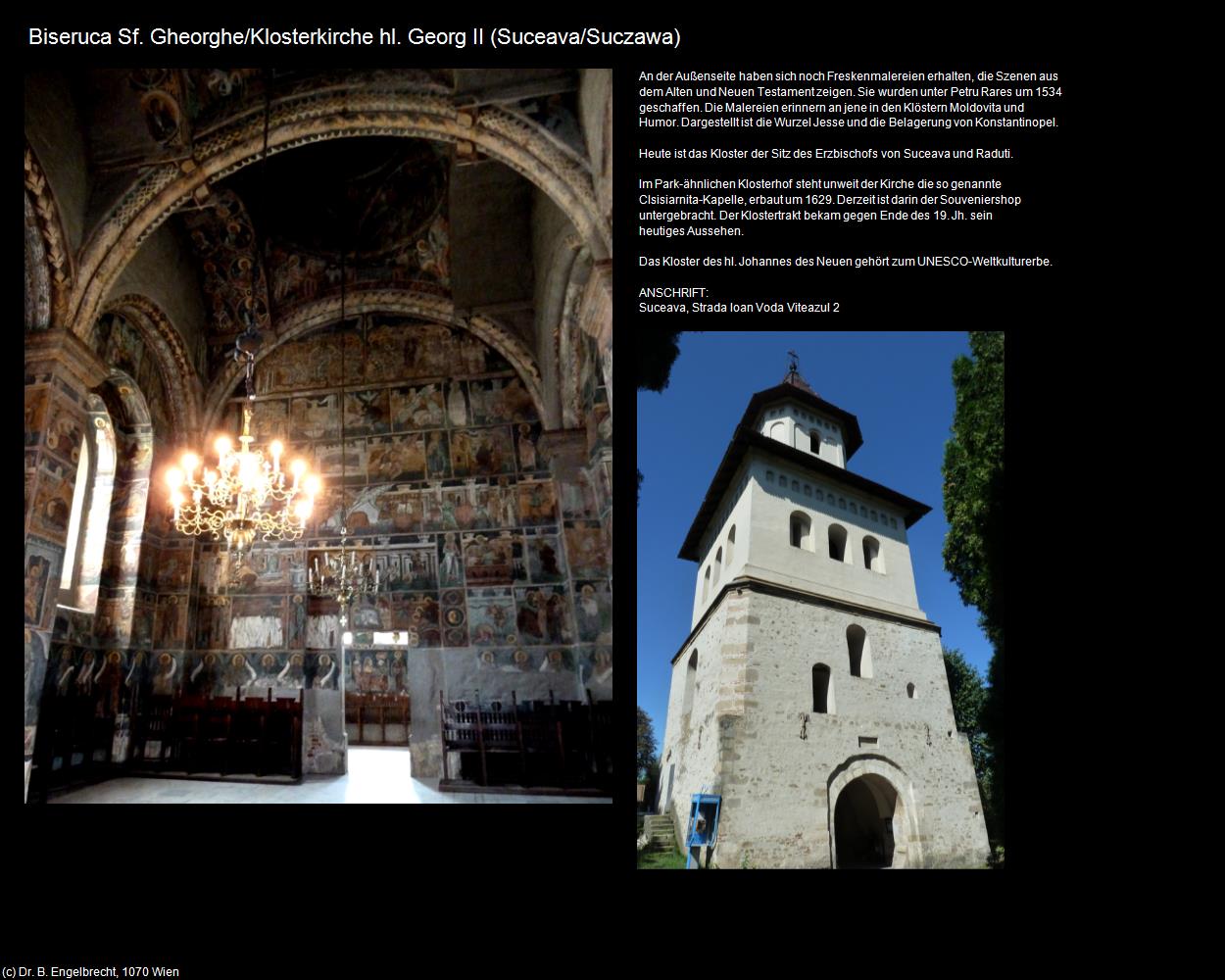 Biseruca Sf. Gheorghe/Klosterkirche hl. Georg II (Suceava/Suczawa)

An der Außenseite haben sich noch Freskenmalereien erhalten, die Szenen aus dem Alten und Neuen Testament zeigen. Sie wurden unter Petru Rares um 1534 geschaffen. Die Malereien erinnern an jene in den Klöstern Moldovita und Humor. Dargestellt ist die Wurzel Jesse und die Belagerung von Konstantinopel.

Heute ist das Kloster der Sitz des Erzbischofs von Suceava und Raduti.

Im Park-ähnlichen Klosterhof steht unweit der Kirche die so genannte Clsisiarnita-Kapelle, erbaut um 1629. Derzeit ist darin der Souveniershop untergebracht. Der Klostertrakt bekam gegen Ende des 19. Jh. sein heutiges Aussehen.

Das Kloster des hl. Johannes des Neuen gehört zum UNESCO-Weltkulturerbe.

ANSCHRIFT:
Suceava, Strada Ioan Voda Viteazul 2

(c) Dr. B. Engelbrecht, 1070 Wien